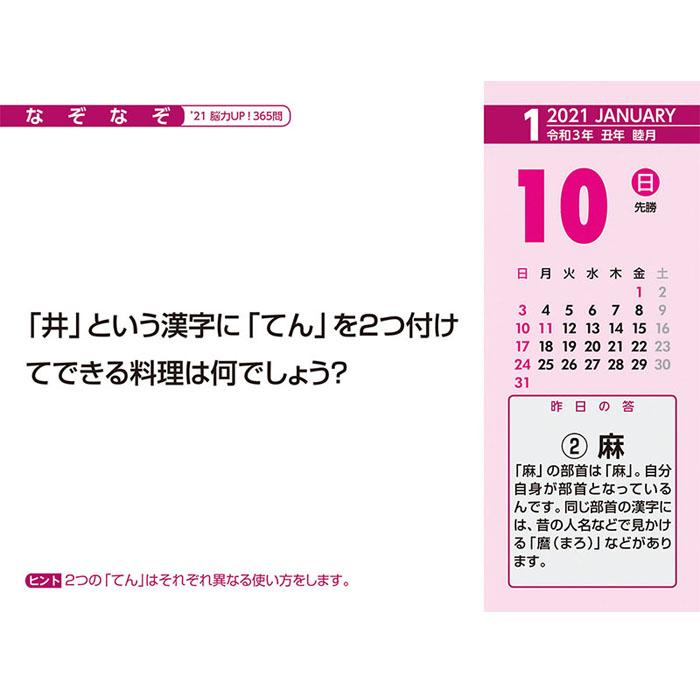 なぞなぞ '21 脳力UP！365問

「井」という漢字に「てん」を2つ付けてできる料理は何でしょう?

ヒント 2つの「てん」はそれぞれ異なる使い方をします。

1 2021 JANUARY
令和3年 丑年 睦月

10 日
先勝

| 日 | 月 | 火 | 水 | 木 | 金 | 土 |
|---|---|---|---|---|---|---|
| | | | | | 1 | 2 |
| 3 | 4 | 5 | 6 | 7 | 8 | 9 |
| 10 | 11 | 12 | 13 | 14 | 15 | 16 |
| 17 | 18 | 19 | 20 | 21 | 22 | 23 |
| 24 | 25 | 26 | 27 | 28 | 29 | 30 |
| 31 | | | | | | |

昨日の答

② 麻

「麻」の部首は「麻」。自分自身が部首となっているんです。同じ部首の漢字には、昔の人名などで見かける「麿(まろ)」などがあります。